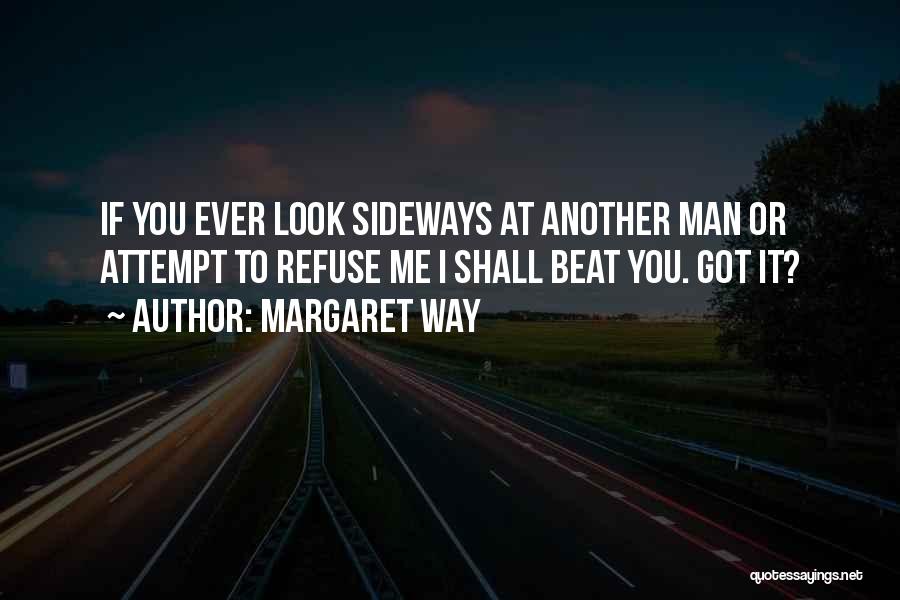 IF YOU EVER LOOK SIDEWAYS AT ANOTHER MAN OR ATTEMPT TO REFUSE ME I SHALL BEAT YOU. GOT IT?
~ AUTHOR: MARGARET WAY

quotessayings.net